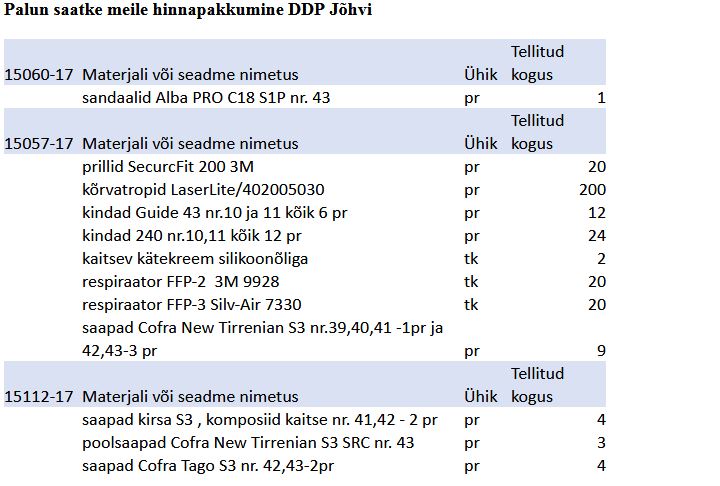 Palun saatke meile hinnapakkumine DDP Jõhvi

| 15060-17 | Materjali või seadme nimetus | Ühik | Tellitud kogus |
|---|---|---|---|
| | sandaalid Alba PRO C18 S1P nr. 43 | pr | 1 |
| 15057-17 | Materjali või seadme nimetus | Ühik | Tellitud kogus |
| | prillid SecurcFit 200 3M | pr | 20 |
| | kõrvatropid LaserLite/402005030 | pr | 200 |
| | kindad Guide 43 nr.10 ja 11 kõik 6 pr | pr | 12 |
| | kindad 240 nr.10,11 kõik 12 pr | pr | 24 |
| | kaitsev kätekreem silikoonõliga | tk | 2 |
| | respiraator FFP-2 3M 9928 | tk | 20 |
| | respiraator FFP-3 Silv-Air 7330 | tk | 20 |
| | saapad Cofra New Tirrenian S3 nr.39,40,41 -1pr ja 42,43-3 pr | pr | 9 |
| 15112-17 | Materjali või seadme nimetus | Ühik | Tellitud kogus |
| | saapad kirsa S3 , komposiid kaitse nr. 41,42 - 2 pr | pr | 4 |
| | poolsaapad Cofra New Tirrenian S3 SRC nr. 43 | pr | 3 |
| | saapad Cofra Tago S3 nr. 42,43-2pr | pr | 4 |